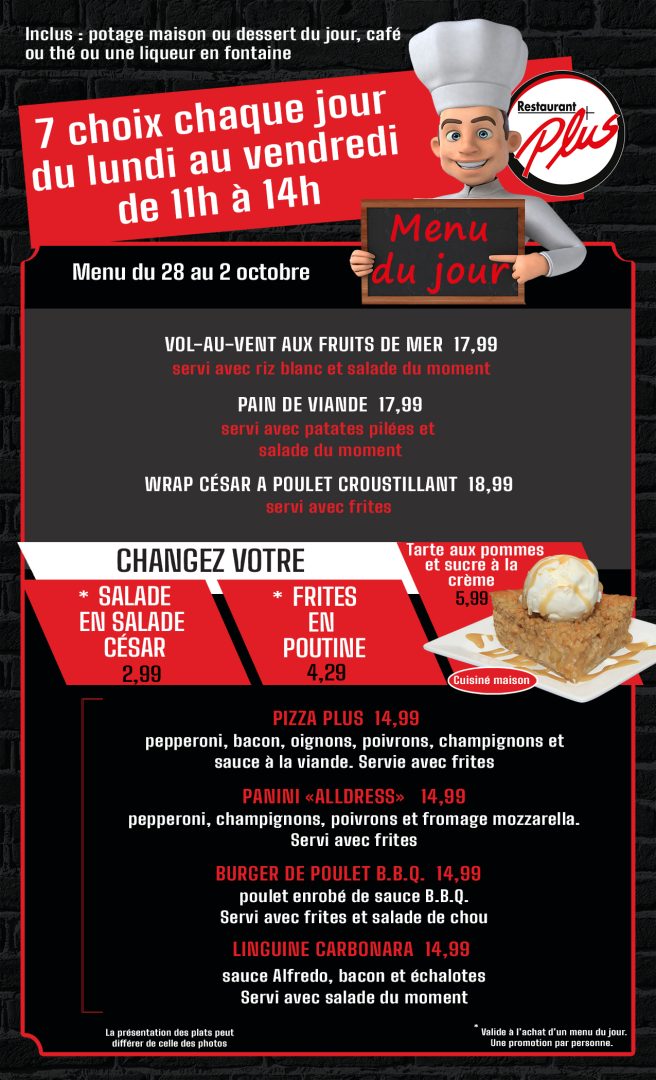 Inclus : potage maison ou dessert du jour, café ou thé ou une liqueur en fontaine

7 choix chaque jour du lundi au vendredi de 11h à 14h

Restaurant Plus

Menu du jour

Menu du 28 au 2 octobre

VOL-AU-VENT AUX FRUITS DE MER 17,99
servi avec riz blanc et salade du moment

PAIN DE VIANDE 17,99
servi avec patates pilées et salade du moment

WRAP CÉSAR A POULET CROUSTILLANT 18,99
servi avec frites

CHANGEZ VOTRE

* SALADE EN SALADE CÉSAR
2,99

* FRITES EN POUTINE
4,29

Tarte aux pommes et sucre à la crème
5,99

Cuisiné maison

PIZZA PLUS 14,99
pepperoni, bacon, oignons, poivrons, champignons et sauce à la viande. Servie avec frites

PANINI «ALLDRESS» 14,99
pepperoni, champignons, poivrons et fromage mozzarella. Servi avec frites

BURGER DE POULET B.B.Q. 14,99
poulet enrobé de sauce B.B.Q. Servi avec frites et salade de chou

LINGUINE CARBONARA 14,99
sauce Alfredo, bacon et échalotes Servi avec salade du moment

La présentation des plats peut différer de celle des photos

* Valide à l'achat d'un menu du jour. Une promotion par personne.